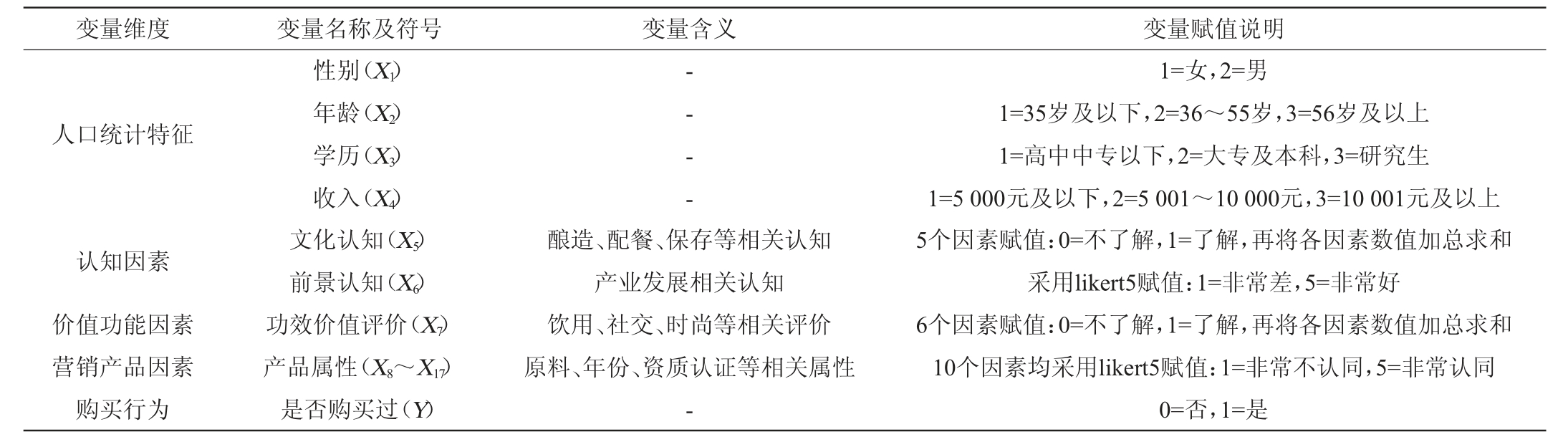 | 变量维度 | 变量名称及符号 | 变量含义 | 变量赋值说明 |
|---|---|---|---|
| 人口统计特征 | 性别（$X_1$） | - | 1=女，2=男 |
| | 年龄（$X_2$） | - | 1=35岁及以下，2=36～55岁，3=56岁及以上 |
| | 学历（$X_3$） | - | 1=高中中专以下，2=大专及本科，3=研究生 |
| | 收入（$X_4$） | - | 1=5 000元及以下，2=5 001～10 000元，3=10 001元及以上 |
| 认知因素 | 文化认知（$X_5$） | 酿造、配餐、保存等相关认知 | 5个因素赋值：0=不了解，1=了解，再将各因素数值加总求和 |
| | 前景认知（$X_6$） | 产业发展相关认知 | 采用likert5赋值：1=非常差，5=非常好 |
| 价值功能因素 | 功效价值评价（$X_7$） | 饮用、社交、时尚等相关评价 | 6个因素赋值：0=不了解，1=了解，再将各因素数值加总求和 |
| 营销产品因素 | 产品属性（$X_8$～$X_{17}$） | 原料、年份、资质认证等相关属性 | 10个因素均采用likert5赋值：1=非常不认同，5=非常认同 |
| 购买行为 | 是否购买过（$Y$） | - | 0=否，1=是 |